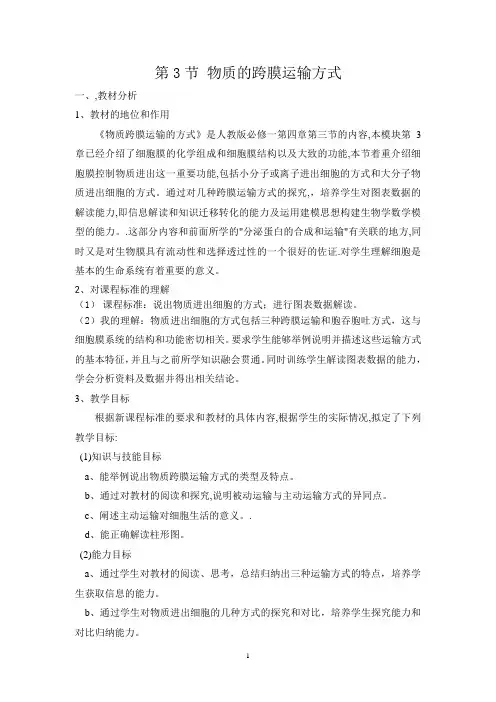 第 3 节 物质的跨膜运输方式

一、,教材分析

1、教材的地位和作用

《物质跨膜运输的方式》是人教版必修一第四章第三节的内容,本模块第 3 章已经介绍了细胞膜的化学组成和细胞膜结构以及大致的功能,本节着重介绍细胞膜控制物质进出这一重要功能,包括小分子或离子进出细胞的方式和大分子物质进出细胞的方式。通过对几种跨膜运输方式的探究,,培养学生对图表数据的解读能力,即信息解读和知识迁移转化的能力及运用建模思想构建生物学数学模型的能力。.这部分内容和前面所学的"分泌蛋白的合成和运输"有关联的地方,同时又是对生物膜具有流动性和选择透过性的一个很好的佐证.对学生理解细胞是基本的生命系统有着重要的意义。

2、对课程标准的理解

（1） 课程标准：说出物质进出细胞的方式；进行图表数据解读。

（2）我的理解：物质进出细胞的方式包括三种跨膜运输和胞吞胞吐方式，这与细胞膜系统的结构和功能密切相关。要求学生能够举例说明并描述这些运输方式的基本特征，并且与之前所学知识融会贯通。同时训练学生解读图表数据的能力，学会分析资料及数据并得出相关结论。

3、教学目标

根据新课程标准的要求和教材的具体内容,根据学生的实际情况,拟定了下列教学目标:

(1)知识与技能目标

a、能举例说出物质跨膜运输方式的类型及特点。

b、通过对教材的阅读和探究,说明被动运输与主动运输方式的异同点。

c、阐述主动运输对细胞生活的意义。.

d、能正确解读柱形图。

(2)能力目标

a、通过学生对教材的阅读、思考，总结归纳出三种运输方式的特点，培养学生获取信息的能力。

b、通过学生对物质进出细胞的几种方式的探究和对比，培养学生探究能力和对比归纳能力。

1